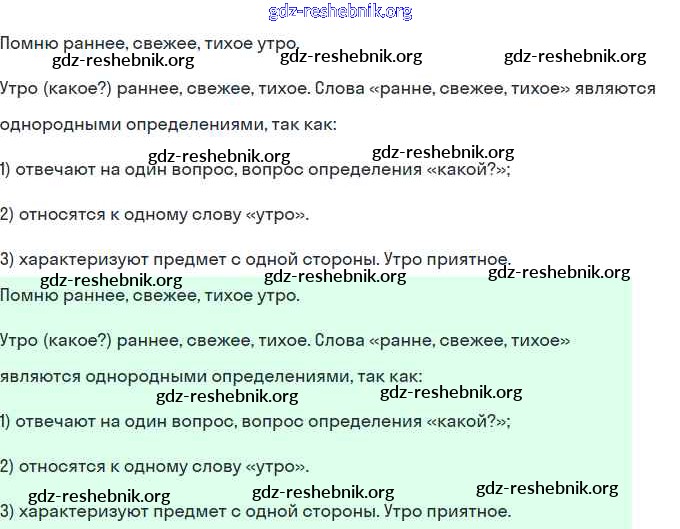 gdz-reshebnik.org

Помню раннее, свежее, тихое утро.

gdz-reshebnik.org gdz-reshebnik.org gdz-reshebnik.org

Утро (какое?) раннее, свежее, тихое. Слова «ранне, свежее, тихое» являются однородными определениями, так как:

gdz-reshebnik.org gdz-reshebnik.org

1) отвечают на один вопрос, вопрос определения «какой?»;

2) относятся к одному слову «утро».

3) характеризуют предмет с одной стороны. Утро приятное.

gdz-reshebnik.org gdz-reshebnik.org gdz-reshebnik.org

Помню раннее, свежее, тихое утро.

Утро (какое?) раннее, свежее, тихое. Слова «ранне, свежее, тихое» являются однородными определениями, так как:

gdz-reshebnik.org gdz-reshebnik.org

1) отвечают на один вопрос, вопрос определения «какой?»;

2) относятся к одному слову «утро».

gdz-reshebnik.org gdz-reshebnik.org gdz-reshebnik.org

3) характеризуют предмет с одной стороны. Утро приятное.